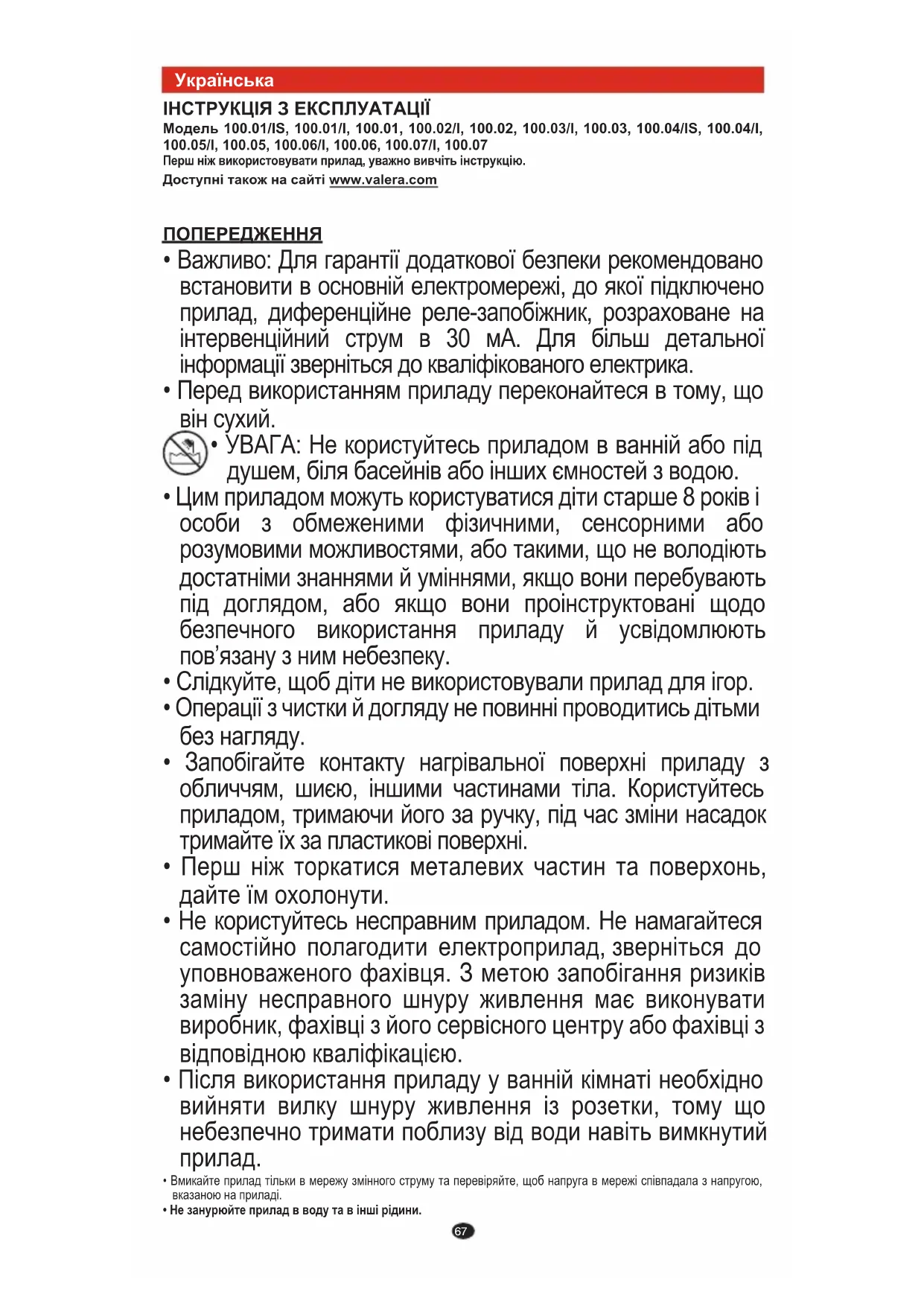 Українська

ІНСТРУКЦІЯ З ЕКСПЛУАТАЦІЇ

Модель 100.01/IS, 100.01/I, 100.01, 100.02/I, 100.02, 100.03/I, 100.03, 100.04/IS, 100.04/I, 100.05/I, 100.05, 100.06/I, 100.06, 100.07/I, 100.07

Перш ніж використовувати прилад, уважно вивчіть інструкцію.

Доступні також на сайті www.valera.com

ПОПЕРЕДЖЕННЯ

• Важливо: Для гарантії додаткової безпеки рекомендовано встановити в основній електромережі, до якої підключено прилад, диференційне реле-запобіжник, розраховане на інтервенційний струм в 30 мА. Для більш детальної інформації зверніться до кваліфікованого електрика.

• Перед використанням приладу переконайтеся в тому, що він сухий.

• УВАГА: Не користуйтесь приладом в ванній або під душем, біля басейнів або інших ємностей з водою.

• Цим приладом можуть користуватися діти старше 8 років і особи з обмеженими фізичними, сенсорними або розумовими можливостями, або такими, що не володіють достатніми знаннями й уміннями, якщо вони перебувають під доглядом, або якщо вони проінструктовані щодо безпечного використання приладу й усвідомлюють пов’язану з ним небезпеку.

• Слідкуйте, щоб діти не використовували прилад для ігор.

• Операції з чистки й догляду не повинні проводитись дітьми без нагляду.

• Запобігайте контакту нагрівальної поверхні приладу з обличчям, шиєю, іншими частинами тіла. Користуйтесь приладом, тримаючи його за ручку, під час зміни насадок тримайте їх за пластикові поверхні.

• Перш ніж торкатися металевих частин та поверхонь, дайте їм охолонути.

• Не користуйтесь несправним приладом. Не намагайтеся самостійно полагодити електроприлад, зверніться до уповноваженого фахівця. З метою запобігання ризиків заміну несправного шнуру живлення має виконувати виробник, фахівці з його сервісного центру або фахівці з відповідною кваліфікацією.

• Після використання приладу у ванній кімнаті необхідно вийняти вилку шнуру живлення із розетки, тому що небезпечно тримати поблизу від води навіть вимкнутий прилад.

• Вмикайте прилад тільки в мережу змінного струму та перевіряйте, щоб напруга в мережі співпадала з напругою, вказаною на приладі.

• Не занурюйте прилад в воду та в інші рідини.

67